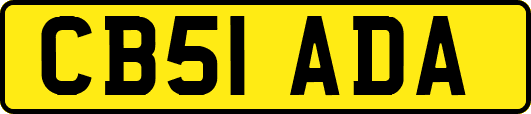 CB51 ADA